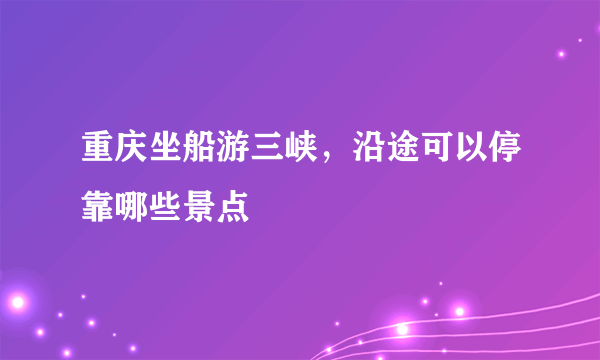 重庆坐船游三峡，沿途可以停靠哪些景点